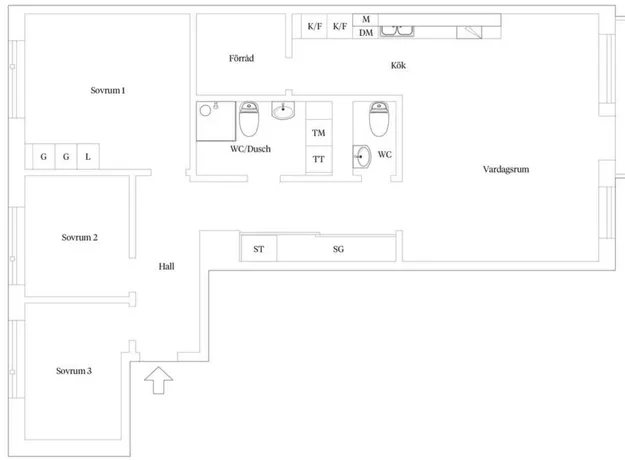 K/F
K/F
M
DM
Förråd
Kök
Sovrum 1
TM
TT
WC/Dusch
WC
G
G
L
Vardagsrum
Sovrum 2
ST
SG
Hall
Sovrum 3